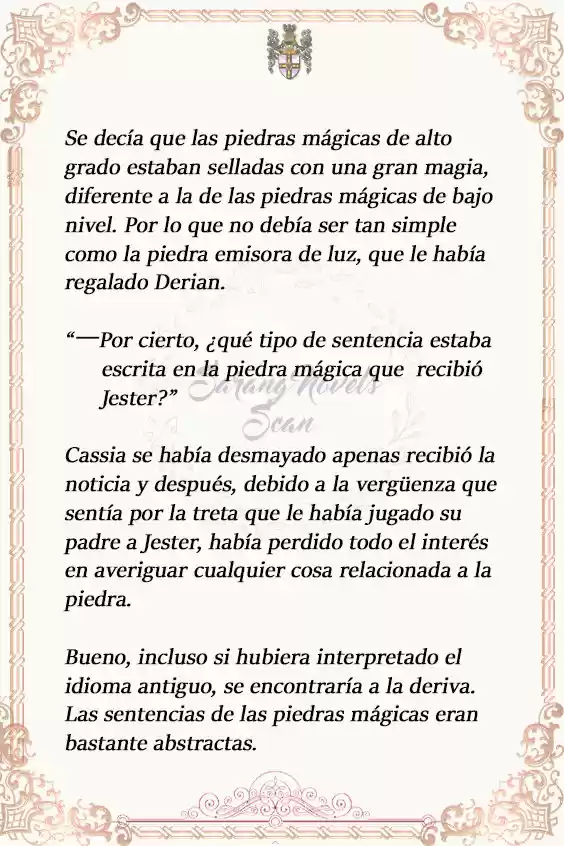 Se decía que las piedras mágicas de alto grado estaban selladas con una gran magia, diferente a la de las piedras mágicas de bajo nivel. Por lo que no debía ser tan simple como la piedra emisora de luz, que le había regalado Derian.

“—Por cierto, ¿qué tipo de sentencia estaba escrita en la piedra mágica que recibió Jester?”

Sarang Novels Scan

Cassia se había desmayado apenas recibió la noticia y después, debido a la vergüenza que sentía por la treta que le había jugado su padre a Jester, había perdido todo el interés en averiguar cualquier cosa relacionada a la piedra.

Bueno, incluso si hubiera interpretado el idioma antiguo, se encontraría a la deriva. Las sentencias de las piedras mágicas eran bastante abstractas.